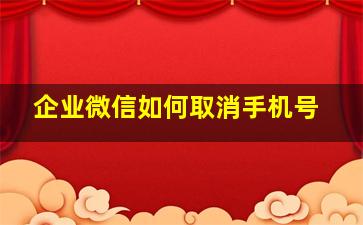 企业微信如何取消手机号